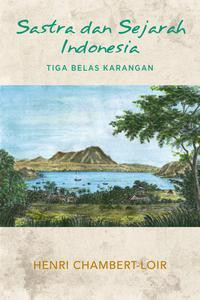 Sastra dan Sejarah Indonesia

TIGA BELAS KARANGAN

HENRI CHAMBERT-LOIR